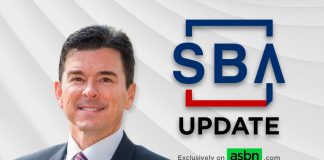 SBA

UPDATE

Exclusively on asbn.com